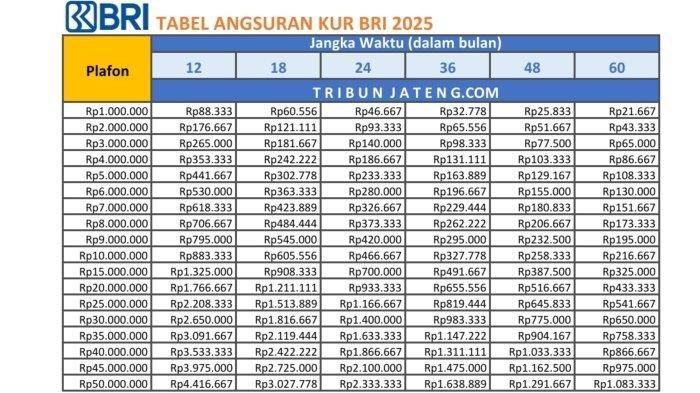 BRI TABEL ANGSURAN KUR BRI 2025

| Plafon | Jangka Waktu (dalam bulan) | | | | | |
|---|---|---|---|---|---|---|
| | 12 | 18 | 24 | 36 | 48 | 60 |
| | TRIBUNJATENG.COM | | | | | |
| Rp1.000.000 | Rp88.333 | Rp60.556 | Rp46.667 | Rp32.778 | Rp25.833 | Rp21.667 |
| Rp2.000.000 | Rp176.667 | Rp121.111 | Rp93.333 | Rp65.556 | Rp51.667 | Rp43.333 |
| Rp3.000.000 | Rp265.000 | Rp181.667 | Rp140.000 | Rp98.333 | Rp77.500 | Rp65.000 |
| Rp4.000.000 | Rp353.333 | Rp242.222 | Rp186.667 | Rp131.111 | Rp103.333 | Rp86.667 |
| Rp5.000.000 | Rp441.667 | Rp302.778 | Rp233.333 | Rp163.889 | Rp129.167 | Rp108.333 |
| Rp6.000.000 | Rp530.000 | Rp363.333 | Rp280.000 | Rp196.667 | Rp155.000 | Rp130.000 |
| Rp7.000.000 | Rp618.333 | Rp423.889 | Rp326.667 | Rp229.444 | Rp180.833 | Rp151.667 |
| Rp8.000.000 | Rp706.667 | Rp484.444 | Rp373.333 | Rp262.222 | Rp206.667 | Rp173.333 |
| Rp9.000.000 | Rp795.000 | Rp545.000 | Rp420.000 | Rp295.000 | Rp232.500 | Rp195.000 |
| Rp10.000.000 | Rp883.333 | Rp605.556 | Rp466.667 | Rp327.778 | Rp258.333 | Rp216.667 |
| Rp15.000.000 | Rp1.325.000 | Rp908.333 | Rp700.000 | Rp491.667 | Rp387.500 | Rp325.000 |
| Rp20.000.000 | Rp1.766.667 | Rp1.211.111 | Rp933.333 | Rp655.556 | Rp516.667 | Rp433.333 |
| Rp25.000.000 | Rp2.208.333 | Rp1.513.889 | Rp1.166.667 | Rp819.444 | Rp645.833 | Rp541.667 |
| Rp30.000.000 | Rp2.650.000 | Rp1.816.667 | Rp1.400.000 | Rp983.333 | Rp775.000 | Rp650.000 |
| Rp35.000.000 | Rp3.091.667 | Rp2.119.444 | Rp1.633.333 | Rp1.147.222 | Rp904.167 | Rp758.333 |
| Rp40.000.000 | Rp3.533.333 | Rp2.422.222 | Rp1.866.667 | Rp1.311.111 | Rp1.033.333 | Rp866.667 |
| Rp45.000.000 | Rp3.975.000 | Rp2.725.000 | Rp2.100.000 | Rp1.475.000 | Rp1.162.500 | Rp975.000 |
| Rp50.000.000 | Rp4.416.667 | Rp3.027.778 | Rp2.333.333 | Rp1.638.889 | Rp1.291.667 | Rp1.083.333 |